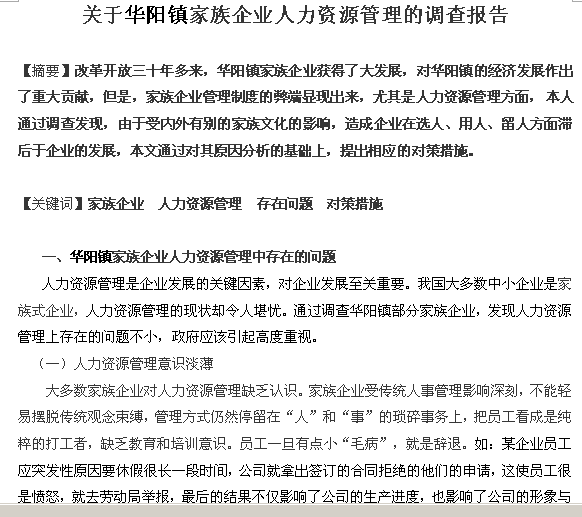 关于华阳镇家族企业人力资源管理的调查报告

【摘要】改革开放三十年多来，华阳镇家族企业获得了大发展，对华阳镇的经济发展作出了重大贡献，但是，家族企业管理制度的弊端显现出来，尤其是人力资源管理方面，本人通过调查发现，由于受内外有别的家族文化的影响，造成企业在选人、用人、留人方面滞后于企业的发展，本文通过对其原因分析的基础上，提出相应的对策措施。

【关键词】家族企业　人力资源管理　存在问题　对策措施

一、华阳镇家族企业人力资源管理中存在的问题

人力资源管理是企业发展的关键因素，对企业发展至关重要。我国大多数中小企业是家族式企业，人力资源管理的现状却令人堪忧。通过调查华阳镇部分家族企业，发现人力资源管理上存在的问题不小，政府应该引起高度重视。

（一）人力资源管理意识淡薄

大多数家族企业对人力资源管理缺乏认识。家族企业受传统人事管理影响深刻，不能轻易摆脱传统观念束缚，管理方式仍然停留在“人”和“事”的琐碎事务上，把员工看成是纯粹的打工者，缺乏教育和培训意识。员工一旦有点小“毛病”，就是辞退。如：某企业员工应突发性原因要休假很长一段时间，公司就拿出签订的合同拒绝的他们的申请，这使员工很是愤怒，就去劳动局举报，最后的结果不仅影响了公司的生产进度，也影响了公司的形象与